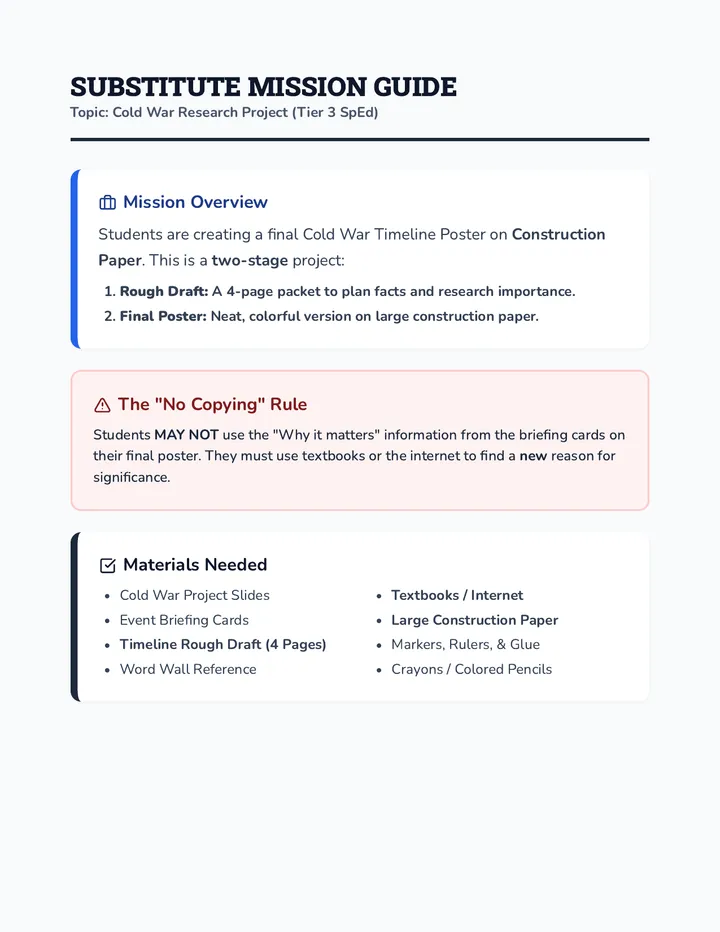 SUBSTITUTE MISSION GUIDE
Topic: Cold War Research Project (Tier 3 SpEd)

Mission Overview

Students are creating a final Cold War Timeline Poster on Construction Paper. This is a two-stage project:

1. Rough Draft: A 4-page packet to plan facts and research importance.
2. Final Poster: Neat, colorful version on large construction paper.

The "No Copying" Rule

Students MAY NOT use the "Why it matters" information from the briefing cards on their final poster. They must use textbooks or the internet to find a new reason for significance.

Materials Needed

- Cold War Project Slides
- Event Briefing Cards
- Timeline Rough Draft (4 Pages)
- Word Wall Reference

- Textbooks / Internet
- Large Construction Paper
- Markers, Rulers, & Glue
- Crayons / Colored Pencils